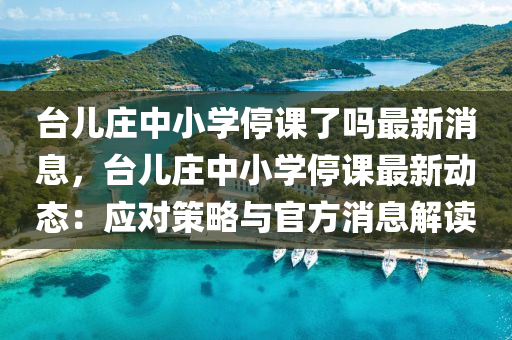 台儿庄中小学停课了吗最新消息，台儿庄中小学停课最新动态：应对策略与官方消息解读